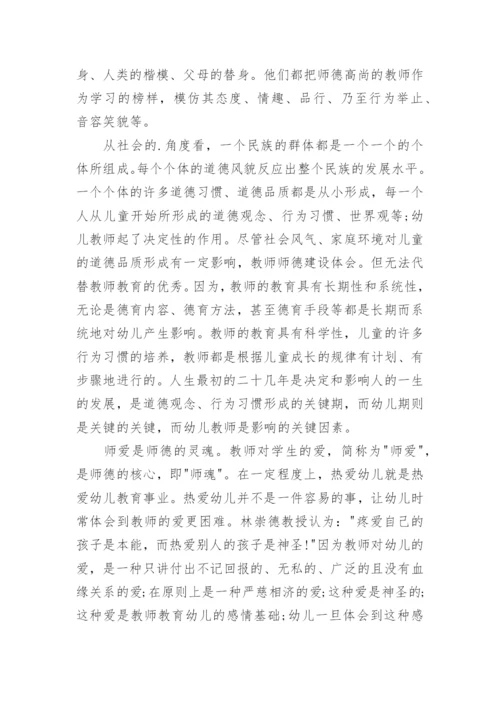 身、人类的楷模、父母的替身。他们都把师德高尚的教师作为学习的榜样，模仿其态度、情趣、品行、乃至行为举止、音容笑貌等。

从社会的.角度看，一个民族的群体都是一个一个的个体所组成。每个个体的道德风貌反应出整个民族的发展水平。一个个体的许多道德习惯、道德品质都是从小形成，每一个人从儿童开始所形成的道德观念、行为习惯、世界观等;幼儿教师起了决定性的作用。尽管社会风气、家庭环境对儿童的道德品质形成有一定影响，教师师德建设体会。但无法代替教师教育的优秀。因为，教师的教育具有长期性和系统性，无论是德育内容、德育方法，甚至德育手段等都是长期而系统地对幼儿产生影响。教师的教育具有科学性，儿童的许多行为习惯的培养，教师都是根据儿童成长的规律有计划、有步骤地进行的。人生最初的二十几年是决定和影响人的一生的发展，是道德观念、行为习惯形成的关键期，而幼儿期则是关键的关键，而幼儿教师是影响的关键因素。

师爱是师德的灵魂。教师对学生的爱，简称为"师爱"，是师德的核心，即"师魂"。在一定程度上，热爱幼儿就是热爱幼儿教育事业。热爱幼儿并不是一件容易的事，让幼儿时常体会到教师的爱更困难。林崇德教授认为："疼爱自己的孩子是本能，而热爱别人的孩子是神圣!"因为教师对幼儿的爱，是一种只讲付出不记回报的、无私的、广泛的且没有血缘关系的爱;在原则上是一种严慈相济的爱;这种爱是神圣的;这种爱是教师教育幼儿的感情基础;幼儿一旦体会到这种感